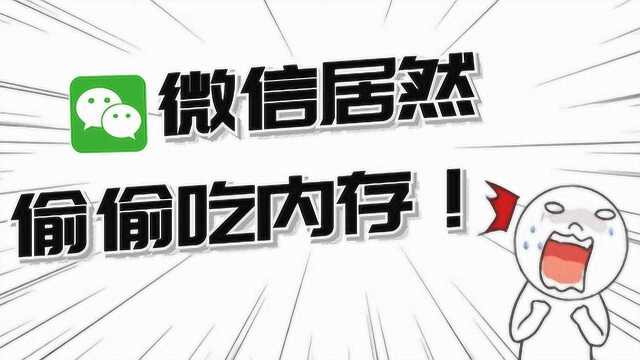 微信居然

偷偷吃内存！